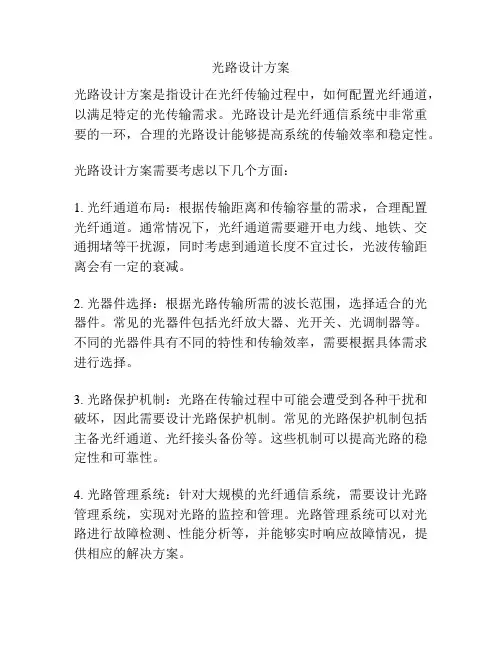 光路设计方案

光路设计方案是指设计在光纤传输过程中，如何配置光纤通道，以满足特定的光传输需求。光路设计是光纤通信系统中非常重要的一环，合理的光路设计能够提高系统的传输效率和稳定性。

光路设计方案需要考虑以下几个方面：

1. 光纤通道布局：根据传输距离和传输容量的需求，合理配置光纤通道。通常情况下，光纤通道需要避开电力线、地铁、交通拥堵等干扰源，同时考虑到通道长度不宜过长，光波传输距离会有一定的衰减。

2. 光器件选择：根据光路传输所需的波长范围，选择适合的光器件。常见的光器件包括光纤放大器、光开关、光调制器等。不同的光器件具有不同的特性和传输效率，需要根据具体需求进行选择。

3. 光路保护机制：光路在传输过程中可能会遭受到各种干扰和破坏，因此需要设计光路保护机制。常见的光路保护机制包括主备光纤通道、光纤接头备份等。这些机制可以提高光路的稳定性和可靠性。

4. 光路管理系统：针对大规模的光纤通信系统，需要设计光路管理系统，实现对光路的监控和管理。光路管理系统可以对光路进行故障检测、性能分析等，并能够实时响应故障情况，提供相应的解决方案。